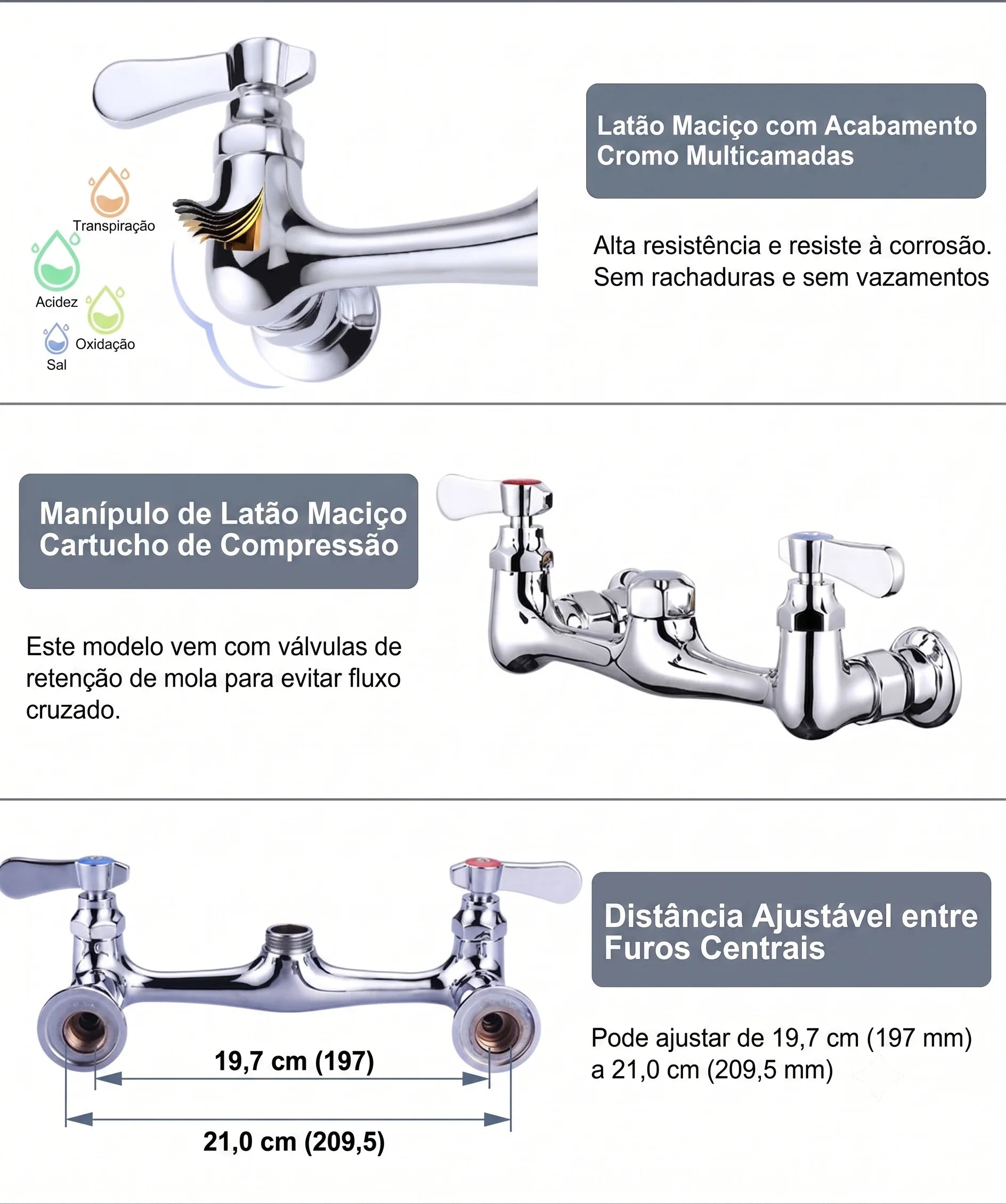 Transpiração

Acidez

Oxidação

Sal

Latão Maciço com Acabamento Cromo Multicamadas

Alta resistência e resiste à corrosão. Sem rachaduras e sem vazamentos

Manípulo de Latão Maciço Cartucho de Compressão

Este modelo vem com válvulas de retenção de mola para evitar fluxo cruzado.

19,7 cm (197)

21,0 cm (209,5)

Distância Ajustável entre Furos Centrais

Pode ajustar de 19,7 cm (197 mm) a 21,0 cm (209,5 mm)